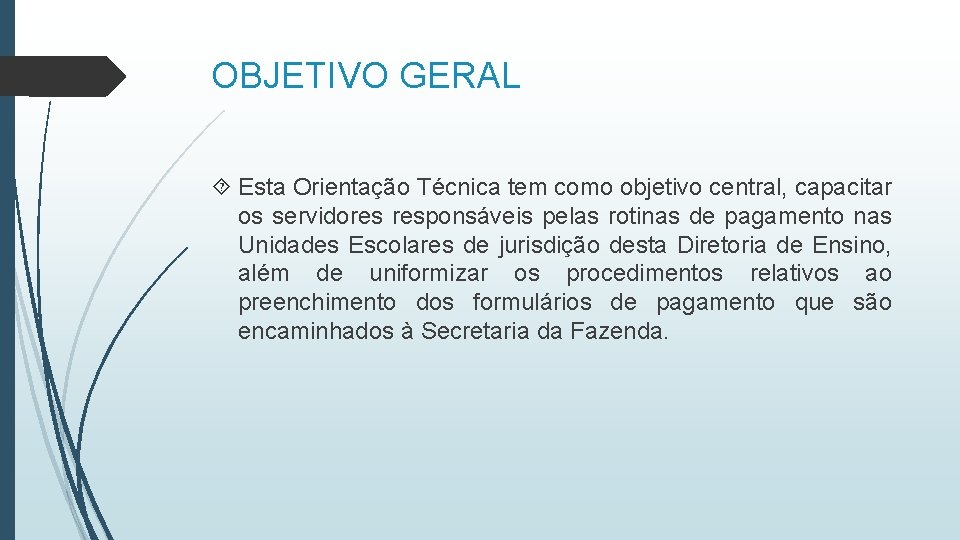 OBJETIVO GERAL

Esta Orientação Técnica tem como objetivo central, capacitar os servidores responsáveis pelas rotinas de pagamento nas Unidades Escolares de jurisdição desta Diretoria de Ensino, além de uniformizar os procedimentos relativos ao preenchimento dos formulários de pagamento que são encaminhados à Secretaria da Fazenda.